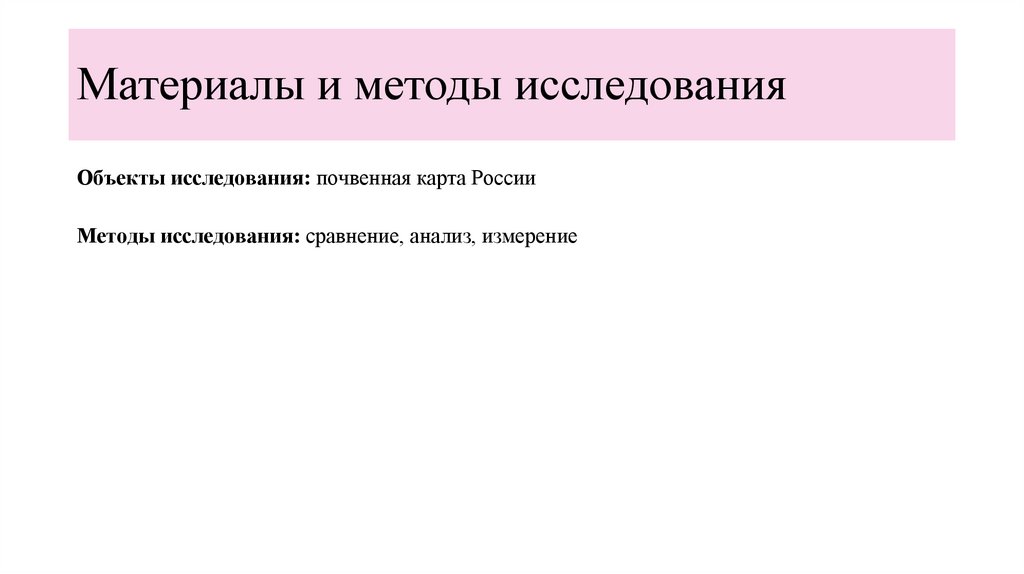 Материалы и методы исследования

Объекты исследования: почвенная карта России

Методы исследования: сравнение, анализ, измерение